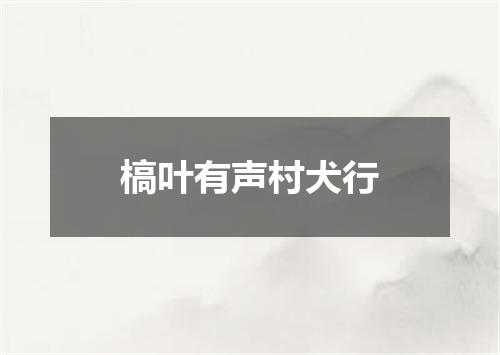 槁叶有声村犬行